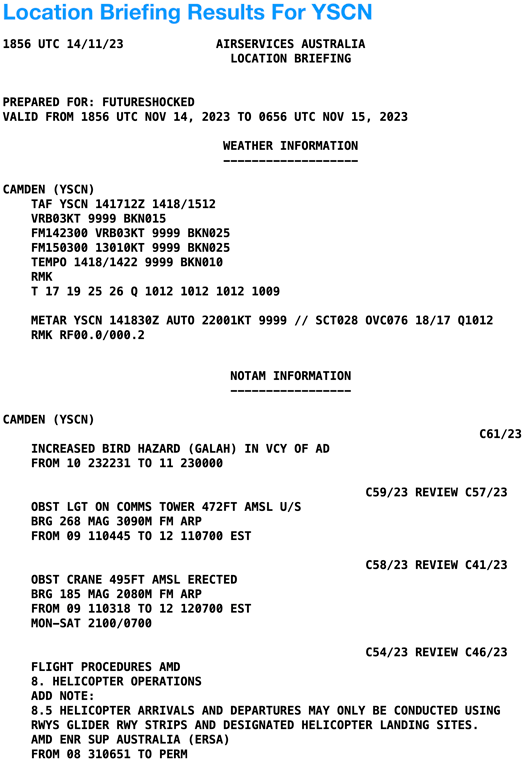 Location Briefing Results For YSCN

1856 UTC 14/11/23

AIRSERVICES AUSTRALIA
LOCATION BRIEFING

PREPARED FOR: FUTURESHOCKED
VALID FROM 1856 UTC NOV 14, 2023 TO 0656 UTC NOV 15, 2023

WEATHER INFORMATION
-------------------

CAMDEN (YSCN)
TAF YSCN 141712Z 1418/1512
VRB03KT 9999 BKN015
FM142300 VRB03KT 9999 BKN025
FM150300 13010KT 9999 BKN025
TEMPO 1418/1422 9999 BKN010
RMK
T 17 19 25 26 Q 1012 1012 1012 1009

METAR YSCN 141830Z AUTO 22001KT 9999 // SCT028 OVC076 18/17 Q1012
RMK RF00.0/000.2

NOTAM INFORMATION
-----------------

CAMDEN (YSCN)

C61/23
INCREASED BIRD HAZARD (GALAH) IN VCY OF AD
FROM 10 232231 TO 11 230000

C59/23 REVIEW C57/23
OBST LGT ON COMMS TOWER 472FT AMSL U/S
BRG 268 MAG 3090M FM ARP
FROM 09 110445 TO 12 110700 EST

C58/23 REVIEW C41/23
OBST CRANE 495FT AMSL ERECTED
BRG 185 MAG 2080M FM ARP
FROM 09 110318 TO 12 120700 EST
MON-SAT 2100/0700

C54/23 REVIEW C46/23
FLIGHT PROCEDURES AMD
8. HELICOPTER OPERATIONS
ADD NOTE:
8.5 HELICOPTER ARRIVALS AND DEPARTURES MAY ONLY BE CONDUCTED USING RWYS GLIDER RWY STRIPS AND DESIGNATED HELICOPTER LANDING SITES.
AMD ENR SUP AUSTRALIA (ERSA)
FROM 08 310651 TO PERM